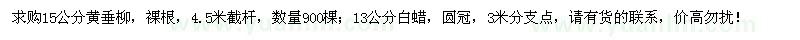 求购15公分黄垂柳，裸根，4.5米截杆，数量900棵；13公分白蜡，圆冠，3米分支点，请有货的联系，价高勿扰！